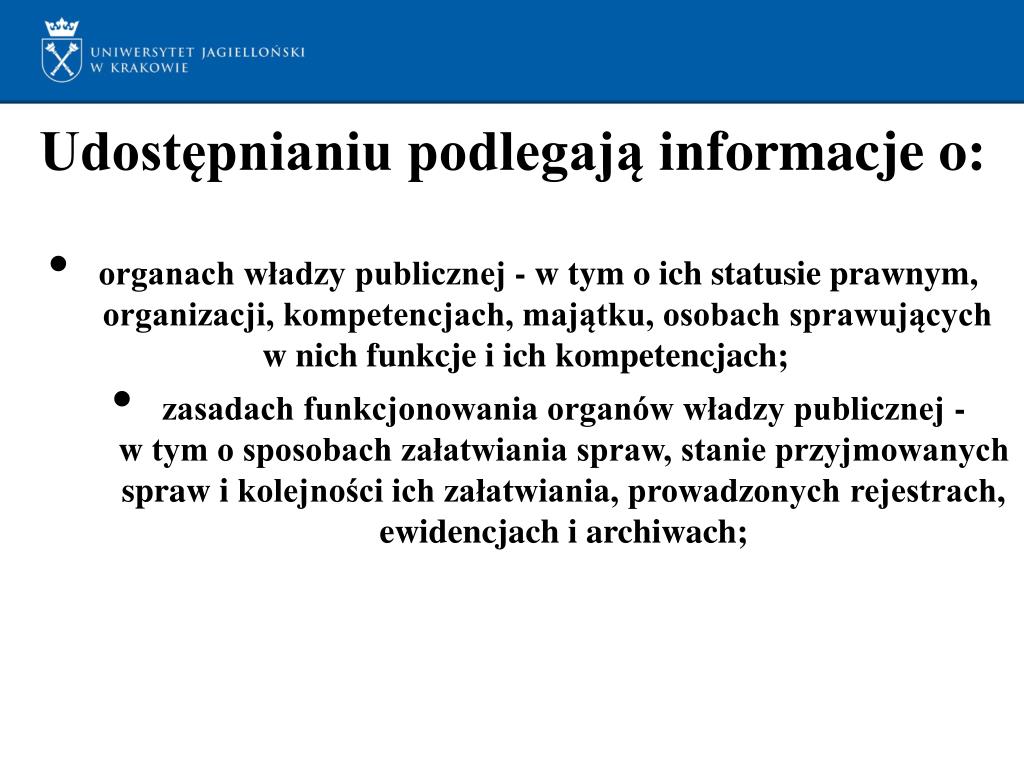 UNIWERSYTET JAGIELLOŃSKI
W KRAKOWIE

Udostępnianiu podlegają informacje o:

• organach władzy publicznej - w tym o ich statusie prawnym, organizacji, kompetencjach, majątku, osobach sprawujących w nich funkcje i ich kompetencjach;

• zasadach funkcjonowania organów władzy publicznej - w tym o sposobach załatwiania spraw, stanie przyjmowanych spraw i kolejności ich załatwiania, prowadzonych rejestrach, ewidencjach i archiwach;